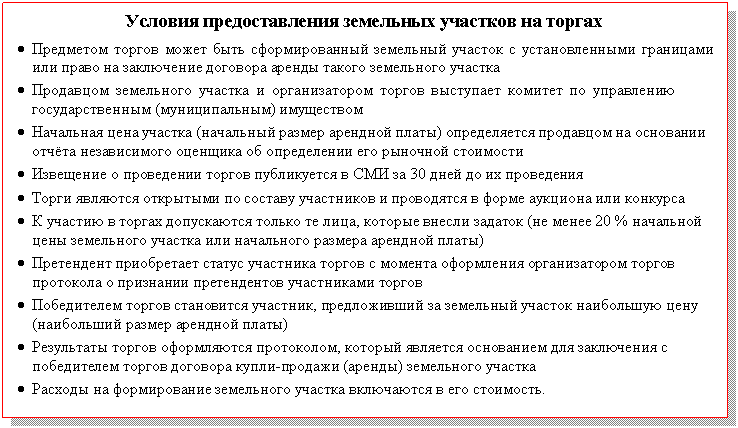 Условия предоставления земельных участков на торгах

• Предметом торгов может быть сформированный земельный участок с установленными границами или право на заключение договора аренды такого земельного участка
• Продавцом земельного участка и организатором торгов выступает комитет по управлению государственным (муниципальным) имуществом
• Начальная цена участка (начальный размер арендной платы) определяется продавцом на основании отчёта независимого оценщика об определении его рыночной стоимости
• Извещение о проведении торгов публикуется в СМИ за 30 дней до их проведения
• Торги являются открытыми по составу участников и проводятся в форме аукциона или конкурса
• К участию в торгах допускаются только те лица, которые внесли задаток (не менее 20 % начальной цены земельного участка или начального размера арендной платы)
• Претендент приобретает статус участника торгов с момента оформления организатором торгов протокола о признании претендентов участниками торгов
• Победителем торгов становится участник, предложивший за земельный участок наибольшую цену (наибольший размер арендной платы)
• Результаты торгов оформляются протоколом, который является основанием для заключения с победителем торгов договора купли-продажи (аренды) земельного участка
• Расходы на формирование земельного участка включаются в его стоимость.